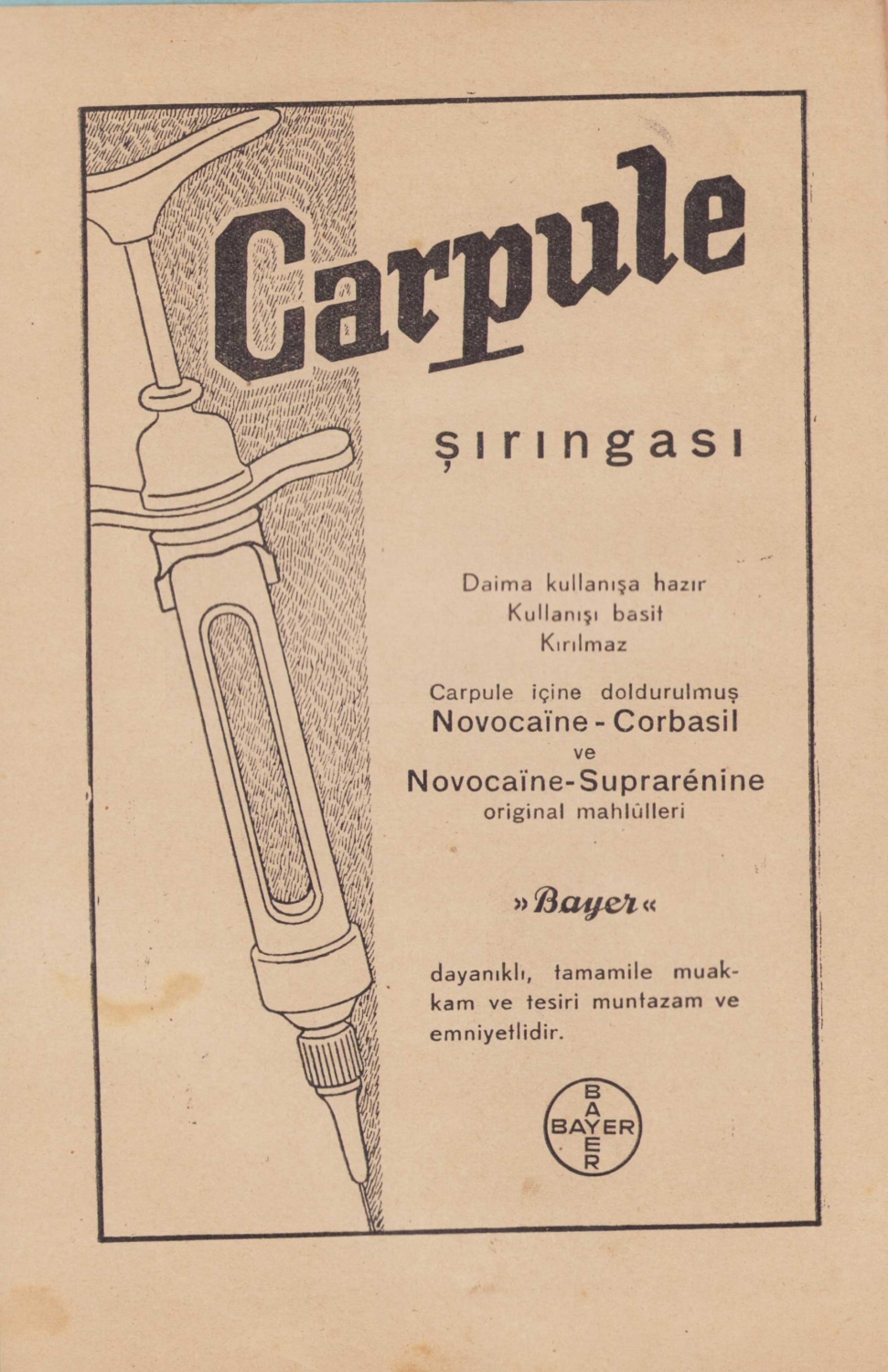 Carpule

şırıngası

Daima kullanışa hazır
Kullanışı basit
Kırılmaz

Carpule içine doldurulmuş
Novocaïne - Corbasil
ve
Novocaïne-Suprarénine
original mahlûlleri

»Bayer«

dayanıklı, tamamile muakkam ve tesiri muntazam ve emniyetlidir.

BAYER
BAYER